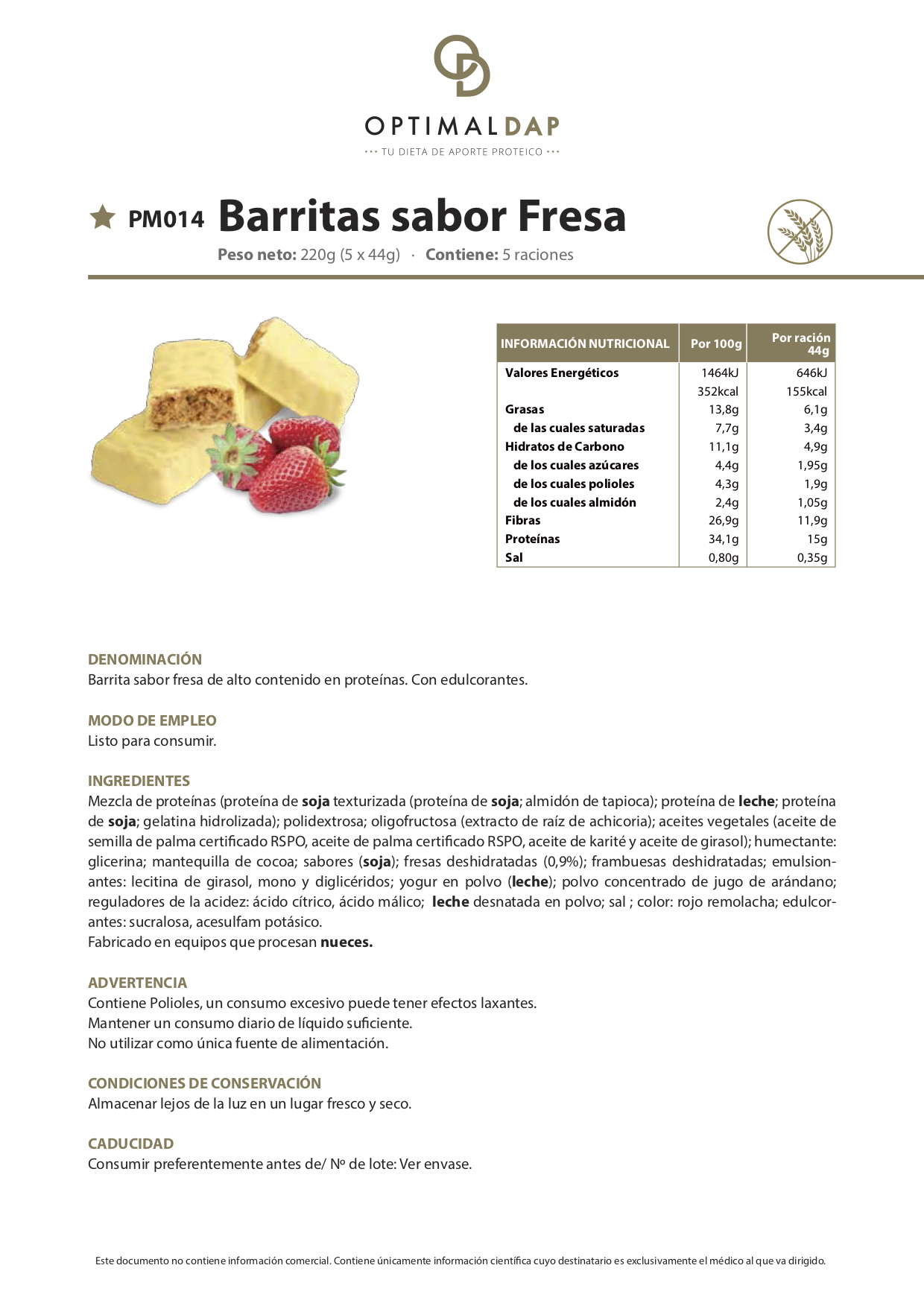 OPTIMALDAP
··· TU DIETA DE APORTE PROTEICO ···

PM014 Barritas sabor Fresa
Peso neto: 220g (5 x 44g) · Contiene: 5 raciones

| INFORMACIÓN NUTRICIONAL | Por 100g | Por ración 44g |
|---|---|---|
| Valores Energéticos | 1464kJ | 646kJ |
| | 352kcal | 155kcal |
| Grasas | 13,8g | 6,1g |
| de las cuales saturadas | 7,7g | 3,4g |
| Hidratos de Carbono | 11,1g | 4,9g |
| de los cuales azúcares | 4,4g | 1,95g |
| de los cuales polioles | 4,3g | 1,9g |
| de los cuales almidón | 2,4g | 1,05g |
| Fibras | 26,9g | 11,9g |
| Proteínas | 34,1g | 15g |
| Sal | 0,80g | 0,35g |

DENOMINACIÓN
Barrita sabor fresa de alto contenido en proteínas. Con edulcorantes.

MODO DE EMPLEO
Listo para consumir.

INGREDIENTES
Mezcla de proteínas (proteína de soja texturizada (proteína de soja; almidón de tapioca); proteína de leche; proteína de soja; gelatina hidrolizada); polidextrosa; oligofructosa (extracto de raíz de achicoria); aceites vegetales (aceite de semilla de palma certificado RSPO, aceite de palma certificado RSPO, aceite de karité y aceite de girasol); humectante: glicerina; mantequilla de cocoa; sabores (soja); fresas deshidratadas (0,9%); frambuesas deshidratadas; emulsionantes: lecitina de girasol, mono y diglicéridos; yogur en polvo (leche); polvo concentrado de jugo de arándano; reguladores de la acidez: ácido cítrico, ácido málico; leche desnatada en polvo; sal ; color: rojo remolacha; edulcorantes: sucralosa, acesulfam potásico.
Fabricado en equipos que procesan nueces.

ADVERTENCIA
Contiene Polioles, un consumo excesivo puede tener efectos laxantes.
Mantener un consumo diario de líquido suficiente.
No utilizar como única fuente de alimentación.

CONDICIONES DE CONSERVACIÓN
Almacenar lejos de la luz en un lugar fresco y seco.

CADUCIDAD
Consumir preferentemente antes de/ Nº de lote: Ver envase.

Este documento no contiene información comercial. Contiene únicamente información científica cuyo destinatario es exclusivamente el médico al que va dirigido.